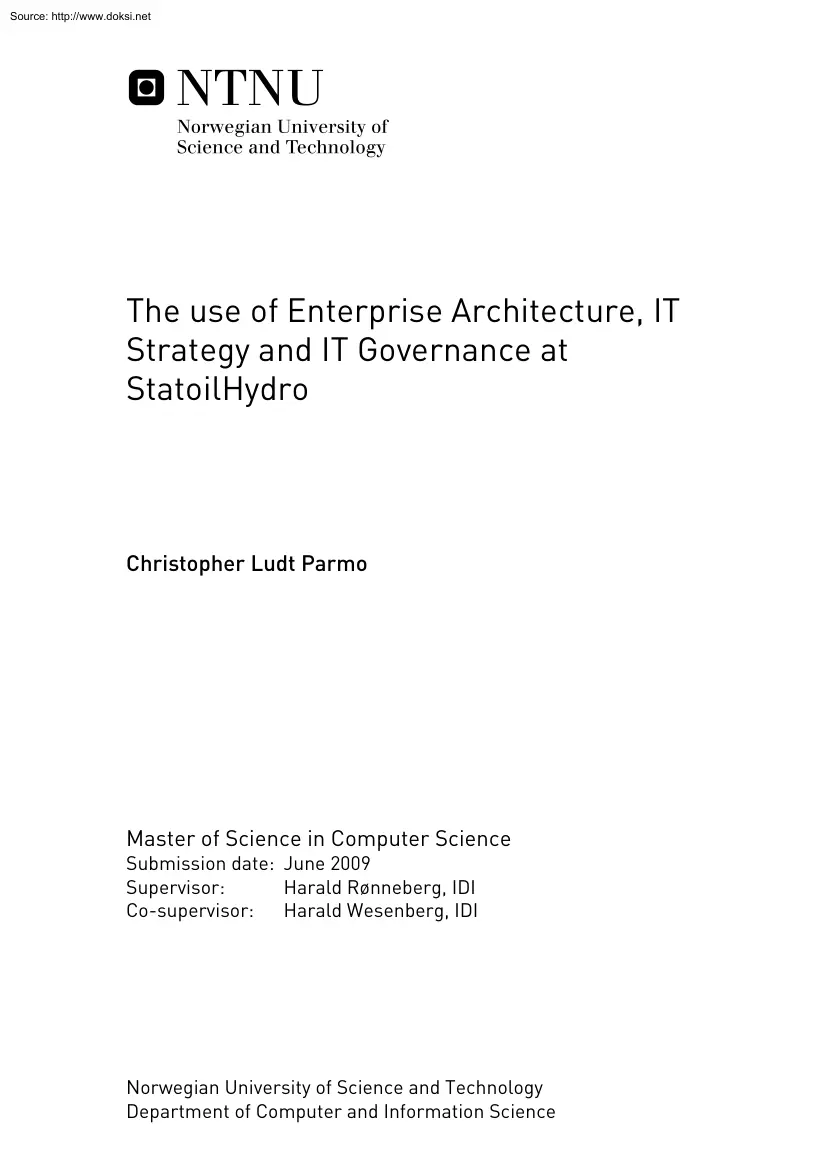 Source: http://www.doksi.net

NTNU
Norwegian University of Science and Technology

The use of Enterprise Architecture, IT Strategy and IT Governance at StatoilHydro

Christopher Ludt Parmo

Master of Science in Computer Science
Submission date: June 2009
Supervisor: Harald Rønneberg, IDI
Co-supervisor: Harald Wesenberg, IDI

Norwegian University of Science and Technology
Department of Computer and Information Science